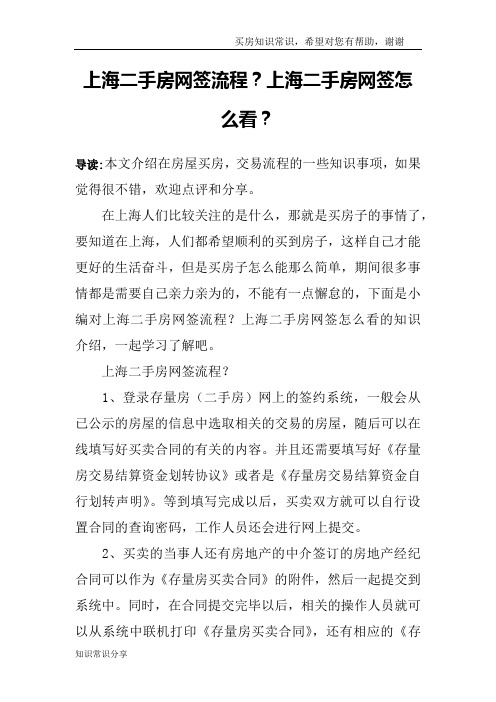 买房知识常识，希望对您有帮助，谢谢

上海二手房网签流程？上海二手房网签怎么看？

导读：本文介绍在房屋买房，交易流程的一些知识事项，如果觉得很不错，欢迎点评和分享。

在上海人们比较关注的是什么，那就是买房子的事情了，要知道在上海，人们都希望顺利的买到房子，这样自己才能更好的生活奋斗，但是买房子怎么能那么简单，期间很多事情都是需要自己亲力亲为的，不能有一点懈怠的，下面是小编对上海二手房网签流程？上海二手房网签怎么看的知识介绍，一起学习了解吧。

上海二手房网签流程？

1、登录存量房（二手房）网上的签约系统，一般会从已公示的房屋的信息中选取相关的交易的房屋，随后可以在线填写好买卖合同的有关的内容。并且还需要填写好《存量房交易结算资金划转协议》或者是《存量房交易结算资金自行划转声明》。等到填写完成以后，买卖双方就可以自行设置合同的查询密码，工作人员还会进行网上提交。

2、买卖的当事人还有房地产的中介签订的房地产经纪合同可以作为《存量房买卖合同》的附件，然后一起提交到系统中。同时，在合同提交完毕以后，相关的操作人员就可以从系统中联机打印《存量房买卖合同》，还有相应的《存

知识常识分享